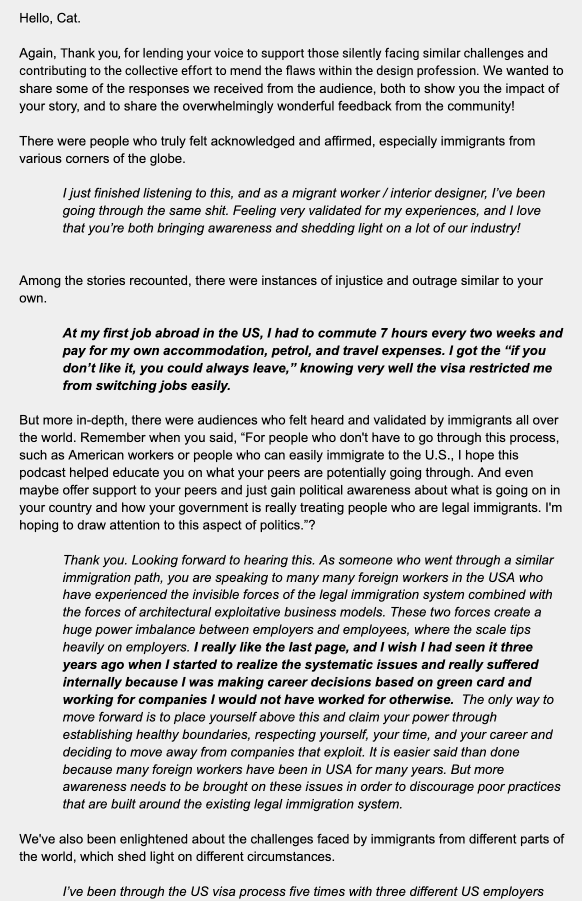 Hello, Cat.

Again, Thank you, for lending your voice to support those silently facing similar challenges and contributing to the collective effort to mend the flaws within the design profession. We wanted to share some of the responses we received from the audience, both to show you the impact of your story, and to share the overwhelmingly wonderful feedback from the community!

There were people who truly felt acknowledged and affirmed, especially immigrants from various corners of the globe.

I just finished listening to this, and as a migrant worker / interior designer, I've been going through the same shit. Feeling very validated for my experiences, and I love that you're both bringing awareness and shedding light on a lot of our industry!

Among the stories recounted, there were instances of injustice and outrage similar to your own.

At my first job abroad in the US, I had to commute 7 hours every two weeks and pay for my own accommodation, petrol, and travel expenses. I got the "if you don't like it, you could always leave," knowing very well the visa restricted me from switching jobs easily.

But more in-depth, there were audiences who felt heard and validated by immigrants all over the world. Remember when you said, "For people who don't have to go through this process, such as American workers or people who can easily immigrate to the U.S., I hope this podcast helped educate you on what your peers are potentially going through. And even maybe offer support to your peers and just gain political awareness about what is going on in your country and how your government is really treating people who are legal immigrants. I'm hoping to draw attention to this aspect of politics."?

Thank you. Looking forward to hearing this. As someone who went through a similar immigration path, you are speaking to many many foreign workers in the USA who have experienced the invisible forces of the legal immigration system combined with the forces of architectural exploitative business models. These two forces create a huge power imbalance between employers and employees, where the scale tips heavily on employers. I really like the last page, and I wish I had seen it three years ago when I started to realize the systematic issues and really suffered internally because I was making career decisions based on green card and working for companies I would not have worked for otherwise. The only way to move forward is to place yourself above this and claim your power through establishing healthy boundaries, respecting yourself, your time, and your career and deciding to move away from companies that exploit. It is easier said than done because many foreign workers have been in USA for many years. But more awareness needs to be brought on these issues in order to discourage poor practices that are built around the existing legal immigration system.

We've also been enlightened about the challenges faced by immigrants from different parts of the world, which shed light on different circumstances.

I've been through the US visa process five times with three different US employers